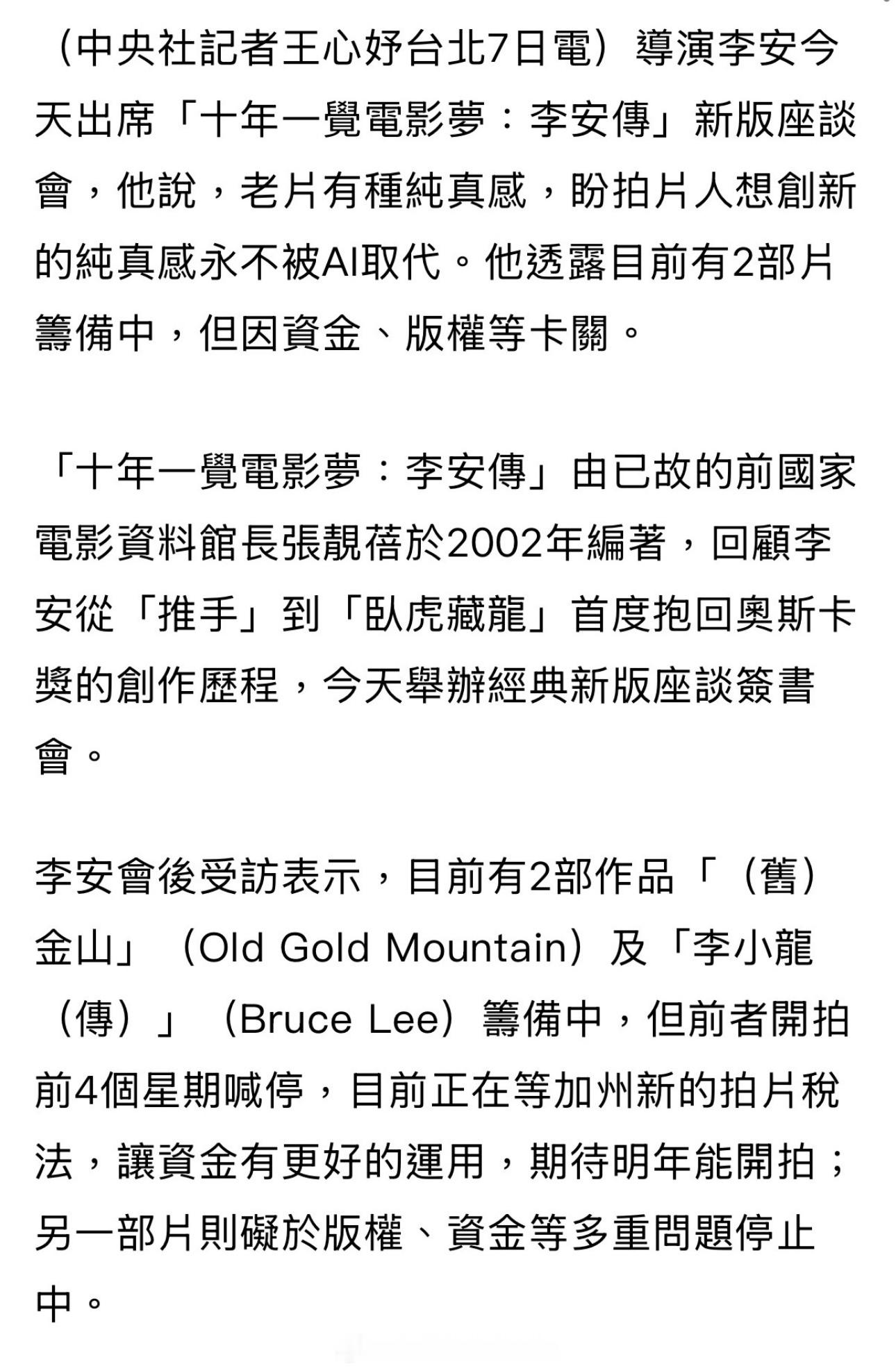 （中央社記者王心妤台北7日電）導演李安今天出席「十年一覺電影夢：李安傳」新版座談會，他說，老片有種純真感，盼拍片人想創新的純真感永不被AI取代。他透露目前有2部片籌備中，但因資金、版權等卡關。

「十年一覺電影夢：李安傳」由已故的前國家電影資料館長張靚蓓於2002年編著，回顧李安從「推手」到「臥虎藏龍」首度抱回奧斯卡獎的創作歷程，今天舉辦經典新版座談簽書會。

李安會後受訪表示，目前有2部作品「（舊）金山」（Old Gold Mountain）及「李小龍（傳）」（Bruce Lee）籌備中，但前者開拍前4個星期喊停，目前正在等加州新的拍片稅法，讓資金有更好的運用，期待明年能開拍；另一部片則礙於版權、資金等多重問題停止中。